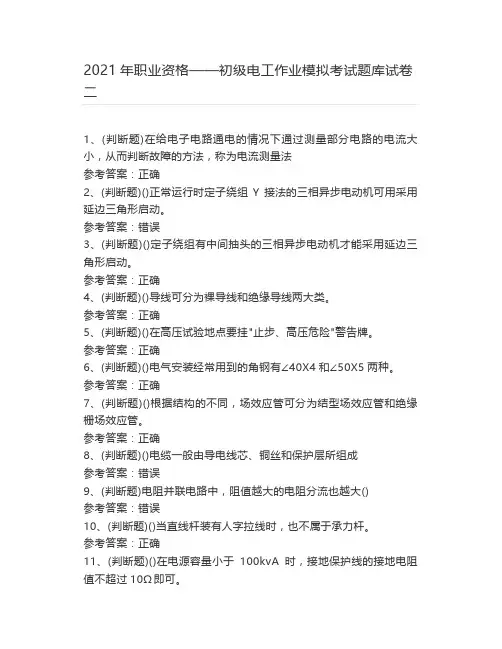 2021 年职业资格——初级电工作业模拟考试题库试卷二

1、(判断题)在给电子电路通电的情况下通过测量部分电路的电流大小，从而判断故障的方法，称为电流测量法
参考答案：正确
2、(判断题)()正常运行时定子绕组 Y 接法的三相异步电动机可用采用延边三角形启动。
参考答案：错误
3、(判断题)()定子绕组有中间抽头的三相异步电动机才能采用延边三角形启动。
参考答案：正确
4、(判断题)()导线可分为裸导线和绝缘导线两大类。
参考答案：正确
5、(判断题)()在高压试验地点要挂"止步、高压危险"警告牌。
参考答案：正确
6、(判断题)()电气安装经常用到的角钢有∠40X4 和∠50X5 两种。
参考答案：正确
7、(判断题)()根据结构的不同，场效应管可分为结型场效应管和绝缘栅场效应管。
参考答案：正确
8、(判断题)()电缆一般由导电线芯、铜丝和保护层所组成
参考答案：错误
9、(判断题)电阻并联电路中，阻值越大的电阻分流也越大()
参考答案：错误
10、(判断题)()当直线杆装有人字拉线时，也不属于承力杆。
参考答案：正确
11、(判断题)()在电源容量小于 100kvA 时，接地保护线的接地电阻值不超过 10Ω 即可。